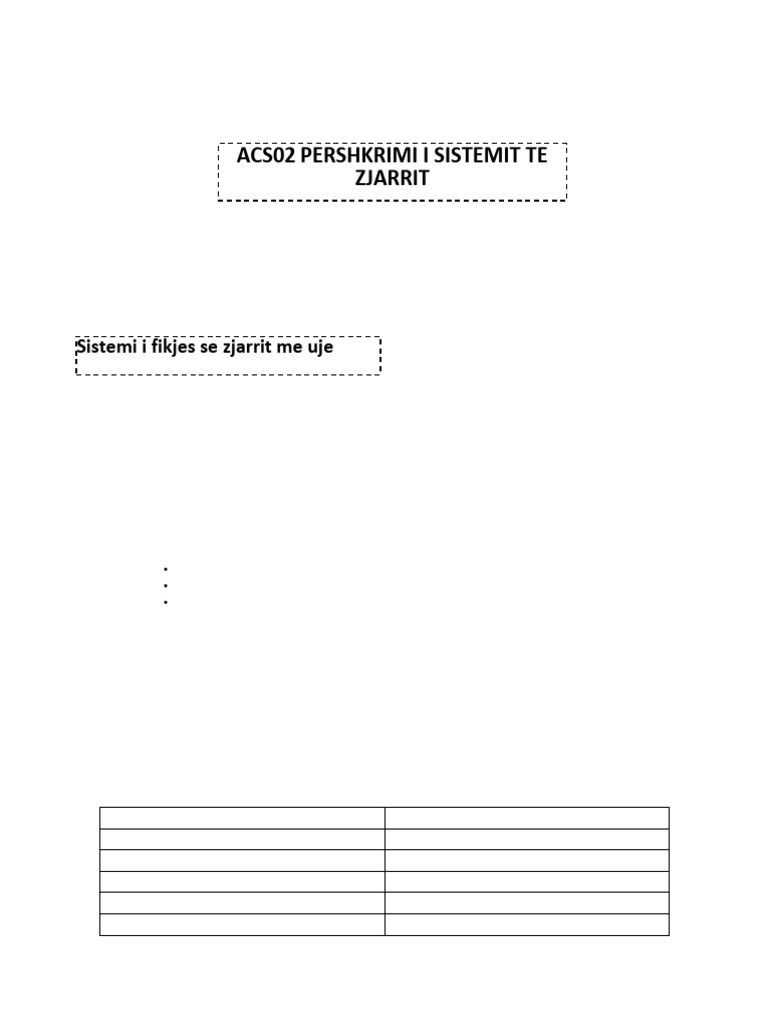 ACS02 PERSHKRIMI I SISTEMIT TE ZJARRIT

Sistemi i fikjes se zjarrit me uje